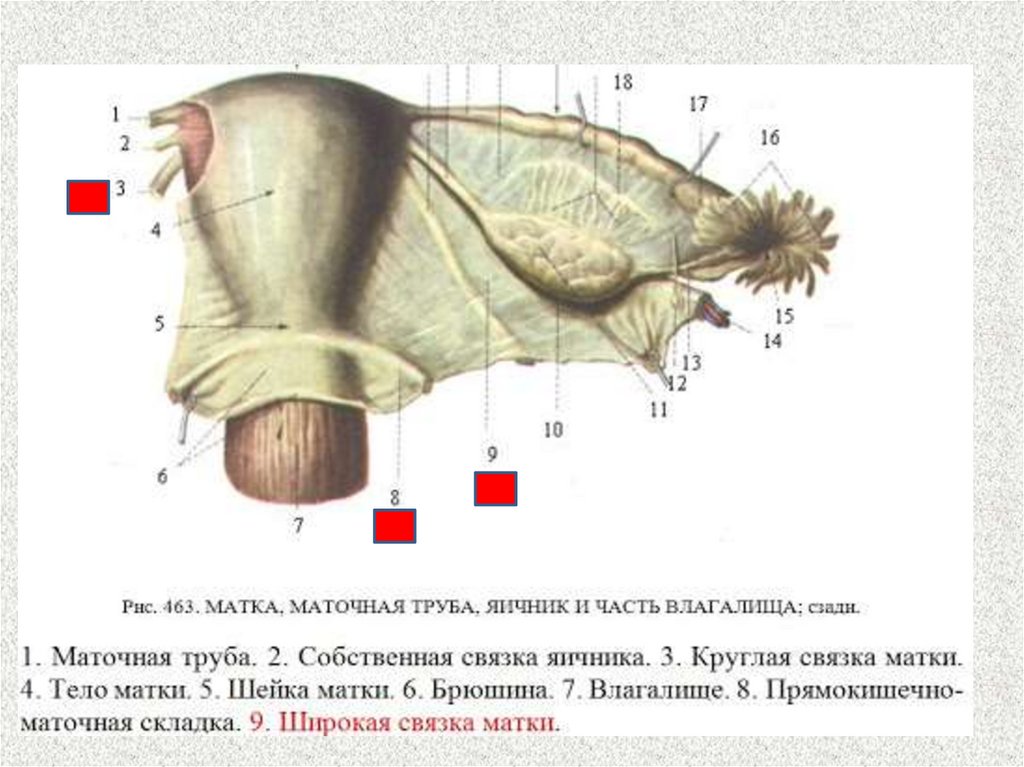 1
2
3
4
5
6
7
8
9
10
11
12
13
14
15
16
17
18

Рис. 463. МАТКА, МАТОЧНАЯ ТРУБА, ЯИЧНИК И ЧАСТЬ ВЛАГАЛИЩА; сзади.

1. Маточная труба. 2. Собственная связка яичника. 3. Круглая связка матки. 4. Тело матки. 5. Шейка матки. 6. Брюшина. 7. Влагалище. 8. Прямокишечно-маточная складка. 9. Широкая связка матки.